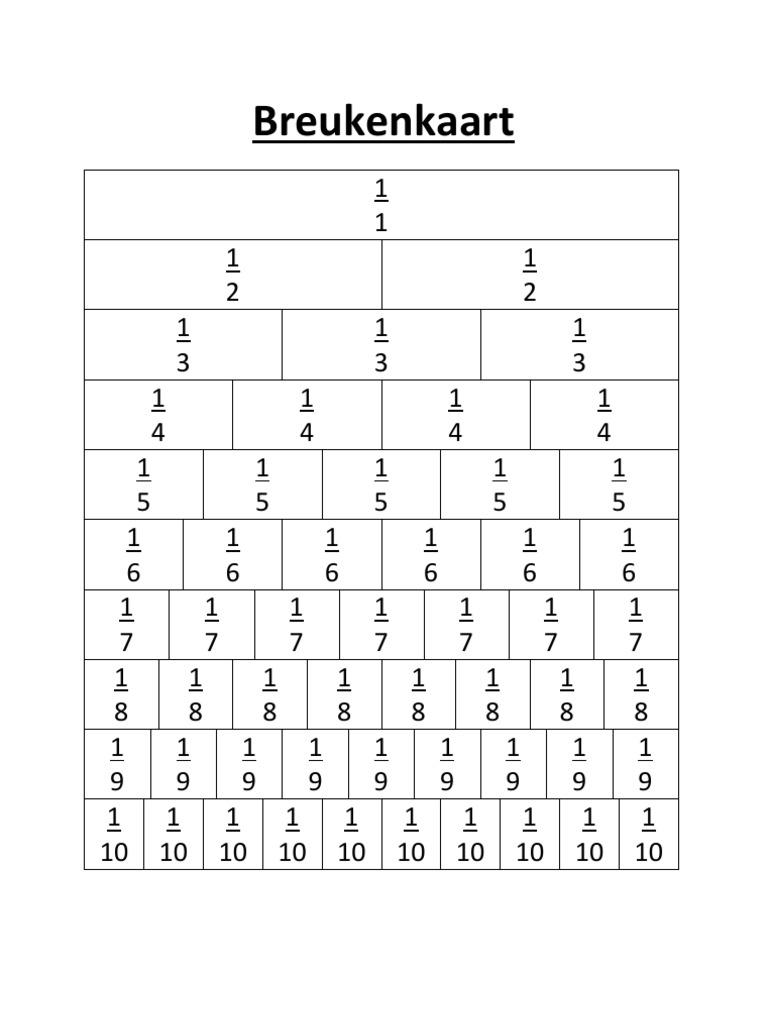 Breukenkaart

$\frac{1}{1}$

$\frac{1}{2}$ $\frac{1}{2}$

$\frac{1}{3}$ $\frac{1}{3}$ $\frac{1}{3}$

$\frac{1}{4}$ $\frac{1}{4}$ $\frac{1}{4}$ $\frac{1}{4}$

$\frac{1}{5}$ $\frac{1}{5}$ $\frac{1}{5}$ $\frac{1}{5}$ $\frac{1}{5}$

$\frac{1}{6}$ $\frac{1}{6}$ $\frac{1}{6}$ $\frac{1}{6}$ $\frac{1}{6}$ $\frac{1}{6}$

$\frac{1}{7}$ $\frac{1}{7}$ $\frac{1}{7}$ $\frac{1}{7}$ $\frac{1}{7}$ $\frac{1}{7}$ $\frac{1}{7}$

$\frac{1}{8}$ $\frac{1}{8}$ $\frac{1}{8}$ $\frac{1}{8}$ $\frac{1}{8}$ $\frac{1}{8}$ $\frac{1}{8}$ $\frac{1}{8}$

$\frac{1}{9}$ $\frac{1}{9}$ $\frac{1}{9}$ $\frac{1}{9}$ $\frac{1}{9}$ $\frac{1}{9}$ $\frac{1}{9}$ $\frac{1}{9}$ $\frac{1}{9}$

$\frac{1}{10}$ $\frac{1}{10}$ $\frac{1}{10}$ $\frac{1}{10}$ $\frac{1}{10}$ $\frac{1}{10}$ $\frac{1}{10}$ $\frac{1}{10}$ $\frac{1}{10}$ $\frac{1}{10}$